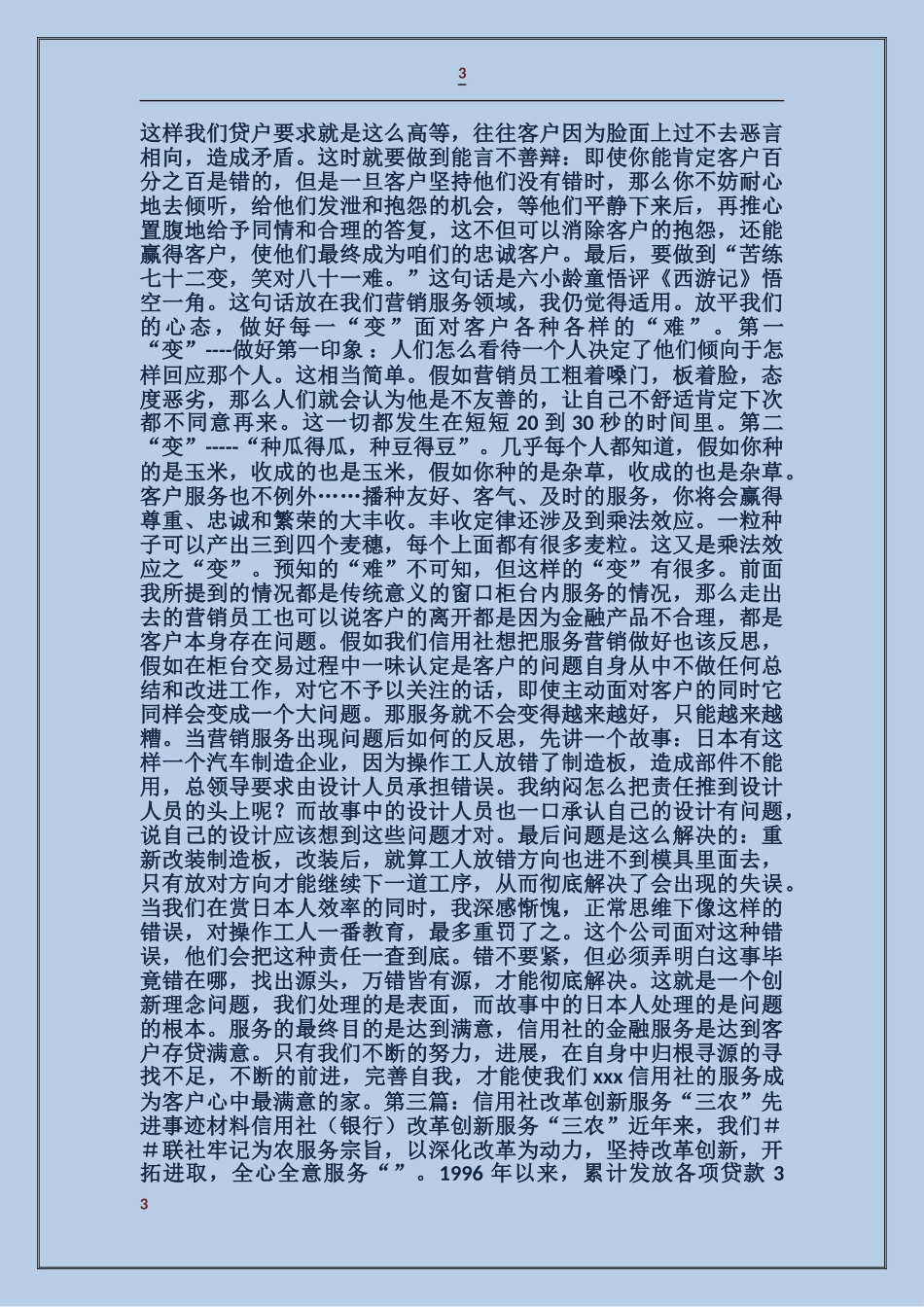 3

这样我们贷户要求就是这么高等，往往客户因为脸面上过不去恶言相向，造成矛盾。这时就要做到能言不善辩：即使你能肯定客户百分之百是错的，但是一旦客户坚持他们没有错时，那么你不妨耐心地去倾听，给他们发泄和抱怨的机会，等他们平静下来后，再推心置腹地给予同情和合理的答复，这不但可以消除客户的抱怨，还能赢得客户，使他们最终成为咱们的忠诚客户。最后，要做到“苦练七十二变，笑对八十一难。”这句话是六小龄童悟评《西游记》悟空一角。这句话放在我们营销服务领域，我仍觉得适用。放平我们的心态，做好每一“变”面对客户各种各样的“难”。第一“变”----做好第一印象：人们怎么看待一个人决定了他们倾向于怎样回应那个人。这相当简单。假如营销员工粗着嗓门，板着脸，态度恶劣，那么人们就会认为他是不友善的，让自己不舒适肯定下次都不同意再来。这一切都发生在短短 20 到 30 秒的时间里。第二“变”-----“种瓜得瓜，种豆得豆”。几乎每个人都知道，假如你种的是玉米，收成的也是玉米，假如你种的是杂草，收成的也是杂草。客户服务也不例外……播种友好、客气、及时的服务，你将会赢得尊重、忠诚和繁荣的大丰收。丰收定律还涉及到乘法效应。一粒种子可以产出三到四个麦穗，每个上面都有很多麦粒。这又是乘法效应之“变”。预知的“难”不可知，但这样的“变”有很多。前面我所提到的情况都是传统意义的窗口柜台内服务的情况，那么走出去的营销员工也可以说客户的离开都是因为金融产品不合理，都是客户本身存在问题。假如我们信用社想把服务营销做好也该反思，假如在柜台交易过程中一味认定是客户的问题自身从中不做任何总结和改进工作，对它不予以关注的话，即使主动面对客户的同时它同样会变成一个大问题。那服务就不会变得越来越好，只能越来越糟。当营销服务出现问题后如何的反思，先讲一个故事：日本有这样一个汽车制造企业，因为操作工人放错了制造板，造成部件不能用，总领导要求由设计人员承担错误。我纳闷怎么把责任推到设计人员的头上呢？而故事中的设计人员也一口承认自己的设计有问题，说自己的设计应该想到这些问题才对。最后问题是这么解决的：重新改装制造板，改装后，就算工人放错方向也进不到模具里面去，只有放对方向才能继续下一道工序，从而彻底解决了会出现的失误。当我们在赏日本人效率的同时，我深感惭愧，正常思维下像这样的错误，对操作工人一番教育，最多重罚了之。这个公司面对这种错误，他们会把这种责任一查到底。错不要紧，但必须弄明白这事毕竟错在哪，找出源头，万错皆有源，才能彻底解决。这就是一个创新理念问题，我们处理的是表面，而故事中的日本人处理的是问题的根本。服务的最终目的是达到满意，信用社的金融服务是达到客户存贷满意。只有我们不断的努力，进展，在自身中归根寻源的寻找不足，不断的前进，完善自我，才能使我们 xxx 信用社的服务成为客户心中最满意的家。第三篇：信用社改革创新服务“三农”先进事迹材料信用社（银行）改革创新服务“三农”近年来，我们##联社牢记为农服务宗旨，以深化改革为动力，坚持改革创新，开拓进取，全心全意服务“”。1996 年以来，累计发放各项贷款 3

3